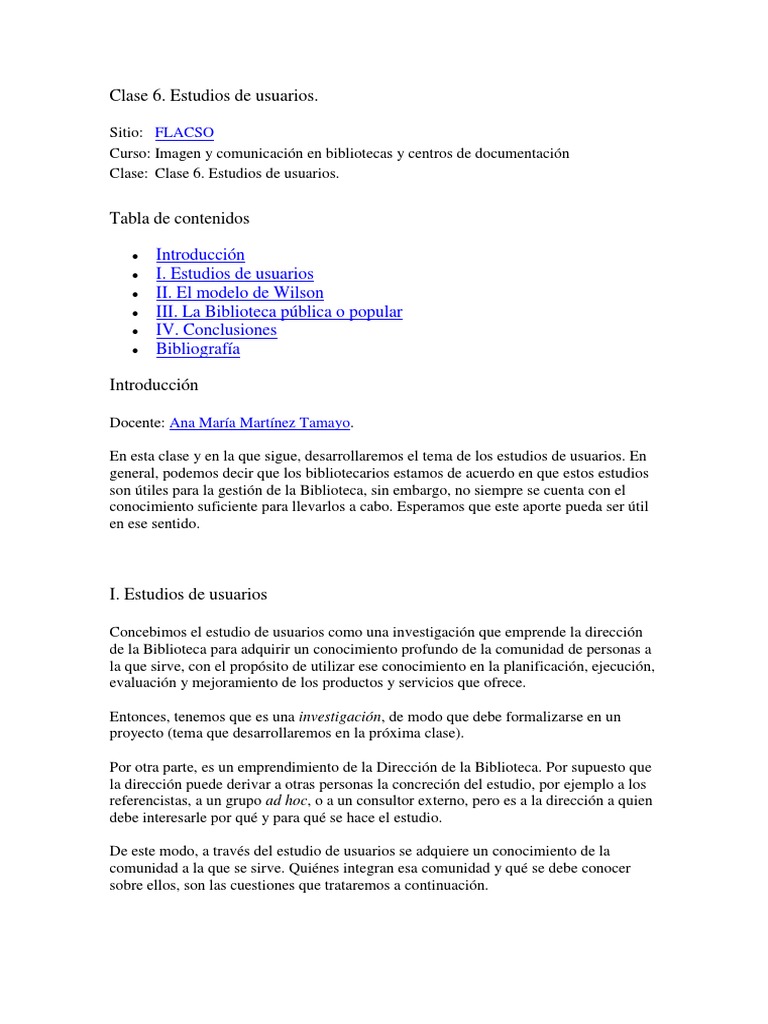 Clase 6. Estudios de usuarios.

Sitio: FLACSO
Curso: Imagen y comunicación en bibliotecas y centros de documentación
Clase: Clase 6. Estudios de usuarios.

Tabla de contenidos

- Introducción
- I. Estudios de usuarios
- II. El modelo de Wilson
- III. La Biblioteca pública o popular
- IV. Conclusiones
- Bibliografía

Introducción

Docente: Ana María Martínez Tamayo.

En esta clase y en la que sigue, desarrollaremos el tema de los estudios de usuarios. En general, podemos decir que los bibliotecarios estamos de acuerdo en que estos estudios son útiles para la gestión de la Biblioteca, sin embargo, no siempre se cuenta con el conocimiento suficiente para llevarlos a cabo. Esperamos que este aporte pueda ser útil en ese sentido.

I. Estudios de usuarios

Concebimos el estudio de usuarios como una investigación que emprende la dirección de la Biblioteca para adquirir un conocimiento profundo de la comunidad de personas a la que sirve, con el propósito de utilizar ese conocimiento en la planificación, ejecución, evaluación y mejoramiento de los productos y servicios que ofrece.

Entonces, tenemos que es una investigación, de modo que debe formalizarse en un proyecto (tema que desarrollaremos en la próxima clase).

Por otra parte, es un emprendimiento de la Dirección de la Biblioteca. Por supuesto que la dirección puede derivar a otras personas la concreción del estudio, por ejemplo a los referencistas, a un grupo ad hoc, o a un consultor externo, pero es a la dirección a quien debe interesarle por qué y para qué se hace el estudio.

De este modo, a través del estudio de usuarios se adquiere un conocimiento de la comunidad a la que se sirve. Quiénes integran esa comunidad y qué se debe conocer sobre ellos, son las cuestiones que trataremos a continuación.